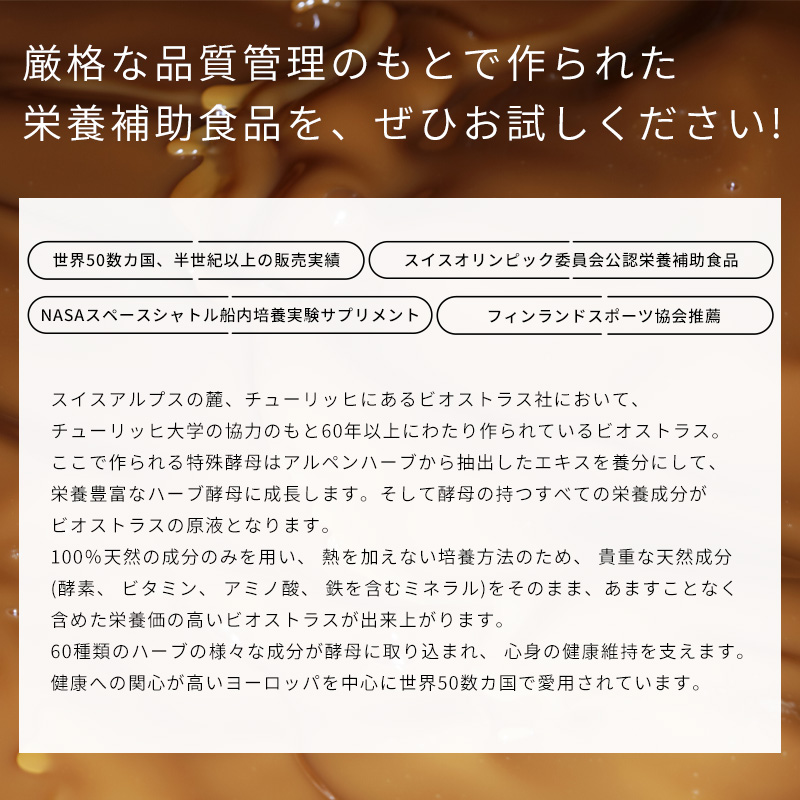 厳格な品質管理のもとで作られた
栄養補助食品を、ぜひお試しください!

世界50数カ国、半世紀以上の販売実績

スイスオリンピック委員会公認栄養補助食品

NASAスペースシャトル船内培養実験サプリメント

フィンランドスポーツ協会推薦

スイスアルプスの麓、チューリッヒにあるビオストラス社において、
チューリッヒ大学の協力のもと60年以上にわたり作られているビオストラス。
ここで作られる特殊酵母はアルペンハーブから抽出したエキスを養分にして、
栄養豊富なハーブ酵母に成長します。そして酵母の持つすべての栄養成分が
ビオストラスの原液となります。
100%天然の成分のみを用い、 熱を加えない培養方法のため、 貴重な天然成分
(酵素、 ビタミン、 アミノ酸、 鉄を含むミネラル)をそのまま、あますことなく
含めた栄養価の高いビオストラスが出来上がります。
60種類のハーブの様々な成分が酵母に取り込まれ、 心身の健康維持を支えます。
健康への関心が高いヨーロッパを中心に世界50数カ国で愛用されています。